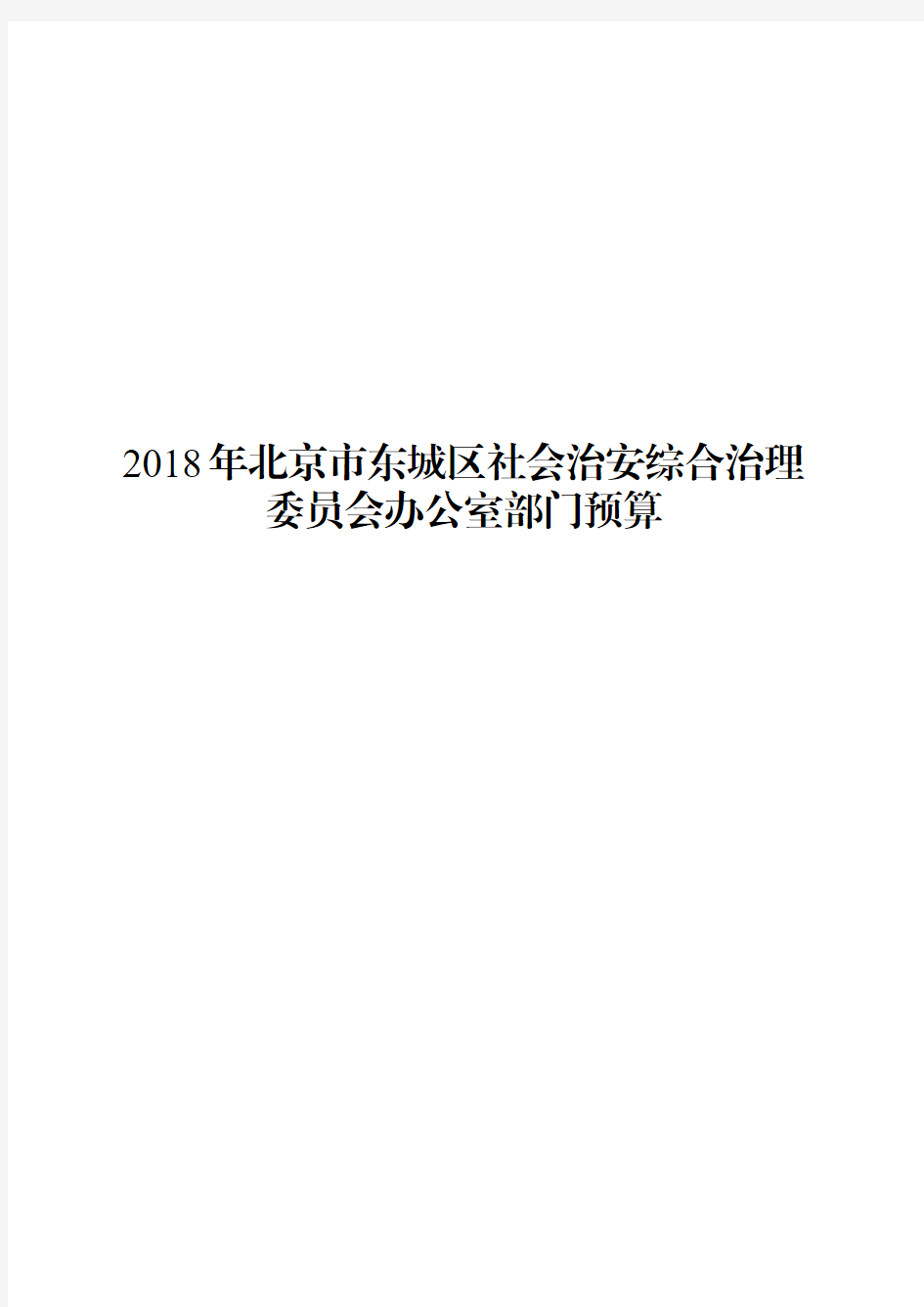 2018年北京市东城区社会治安综合治理委员会办公室部门预算